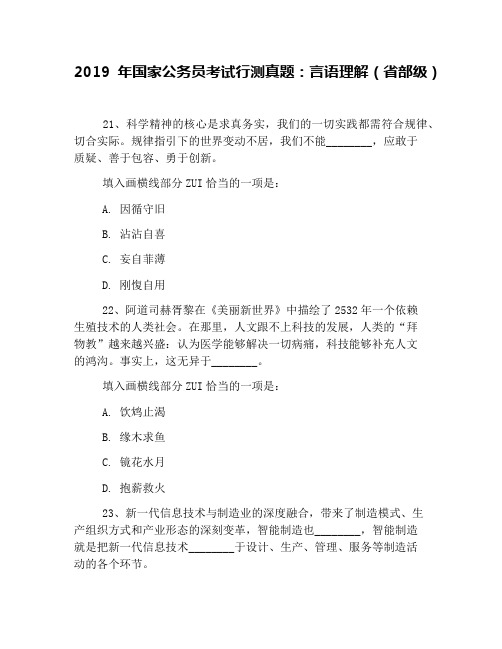 2019 年国家公务员考试行测真题：言语理解（省部级）

21、科学精神的核心是求真务实，我们的一切实践都需符合规律、切合实际。规律指引下的世界变动不居，我们不能________，应敢于质疑、善于包容、勇于创新。

填入画横线部分 ZUI 恰当的一项是：

A. 因循守旧

B. 沾沾自喜

C. 妄自菲薄

D. 刚愎自用

22、阿道司赫胥黎在《美丽新世界》中描绘了 2532 年一个依赖生殖技术的人类社会。在那里，人文跟不上科技的发展，人类的“拜物教”越来越兴盛：认为医学能够解决一切病痛，科技能够补充人文的鸿沟。事实上，这无异于________。

填入画横线部分 ZUI 恰当的一项是：

A. 饮鸩止渴

B. 缘木求鱼

C. 镜花水月

D. 抱薪救火

23、新一代信息技术与制造业的深度融合，带来了制造模式、生产组织方式和产业形态的深刻变革，智能制造也________，智能制造就是把新一代信息技术________于设计、生产、管理、服务等制造活动的各个环节。